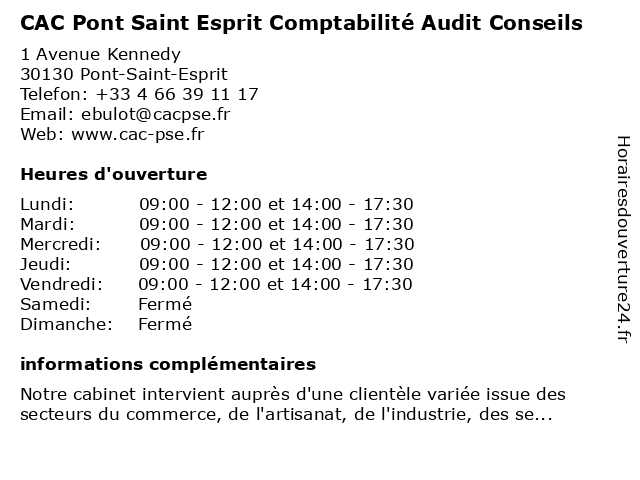 CAC Pont Saint Esprit Comptabilité Audit Conseils

1 Avenue Kennedy
30130 Pont-Saint-Esprit
Telefon: +33 4 66 39 11 17
Email: ebulot@cacpse.fr
Web: www.cac-pse.fr

Heures d'ouverture

| | |
|---|---|
| Lundi: | 09:00 - 12:00 et 14:00 - 17:30 |
| Mardi: | 09:00 - 12:00 et 14:00 - 17:30 |
| Mercredi: | 09:00 - 12:00 et 14:00 - 17:30 |
| Jeudi: | 09:00 - 12:00 et 14:00 - 17:30 |
| Vendredi: | 09:00 - 12:00 et 14:00 - 17:30 |
| Samedi: | Fermé |
| Dimanche: | Fermé |

informations complémentaires

Notre cabinet intervient auprès d'une clientèle variée issue des secteurs du commerce, de l'artisanat, de l'industrie, des se...

Horairesdouverture24.fr